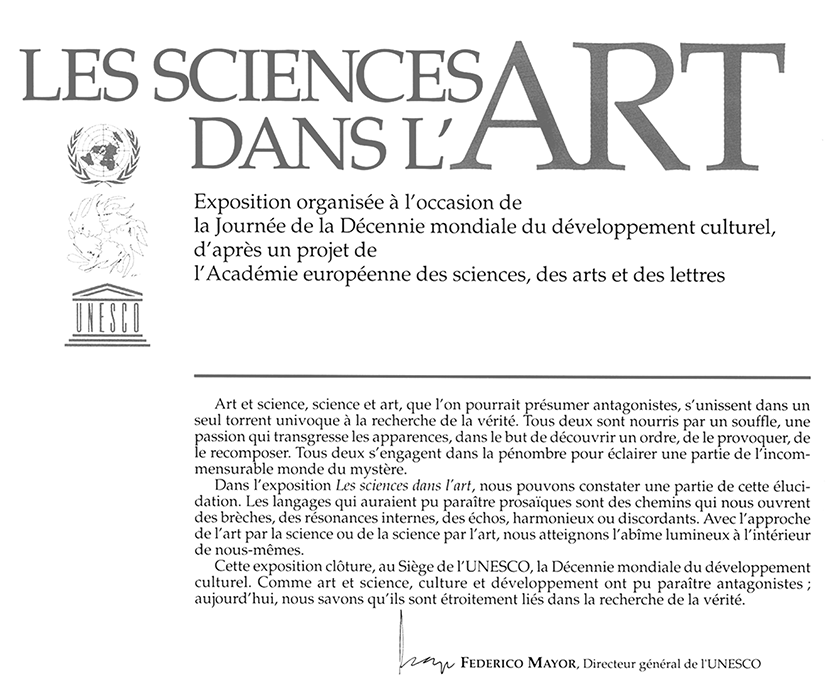 LES SCIENCES DANS L'ART

UNESCO

Exposition organisée à l'occasion de la Journée de la Décennie mondiale du développement culturel, d'après un projet de l'Académie européenne des sciences, des arts et des lettres

Art et science, science et art, que l'on pourrait présumer antagonistes, s'unissent dans un seul torrent univoque à la recherche de la vérité. Tous deux sont nourris par un souffle, une passion qui transgresse les apparences, dans le but de découvrir un ordre, de le provoquer, de le recomposer. Tous deux s'engagent dans la pénombre pour éclairer une partie de l'incommensurable monde du mystère.

Dans l'exposition Les sciences dans l'art, nous pouvons constater une partie de cette élucidation. Les langages qui auraient pu paraître prosaïques sont des chemins qui nous ouvrent des brèches, des résonances internes, des échos, harmonieux ou discordants. Avec l'approche de l'art par la science ou de la science par l'art, nous atteignons l'abîme lumineux à l'intérieur de nous-mêmes.

Cette exposition clôture, au Siège de l'UNESCO, la Décennie mondiale du développement culturel. Comme art et science, culture et développement ont pu paraître antagonistes ; aujourd'hui, nous savons qu'ils sont étroitement liés dans la recherche de la vérité.

FEDERICO MAYOR, Directeur général de l'UNESCO